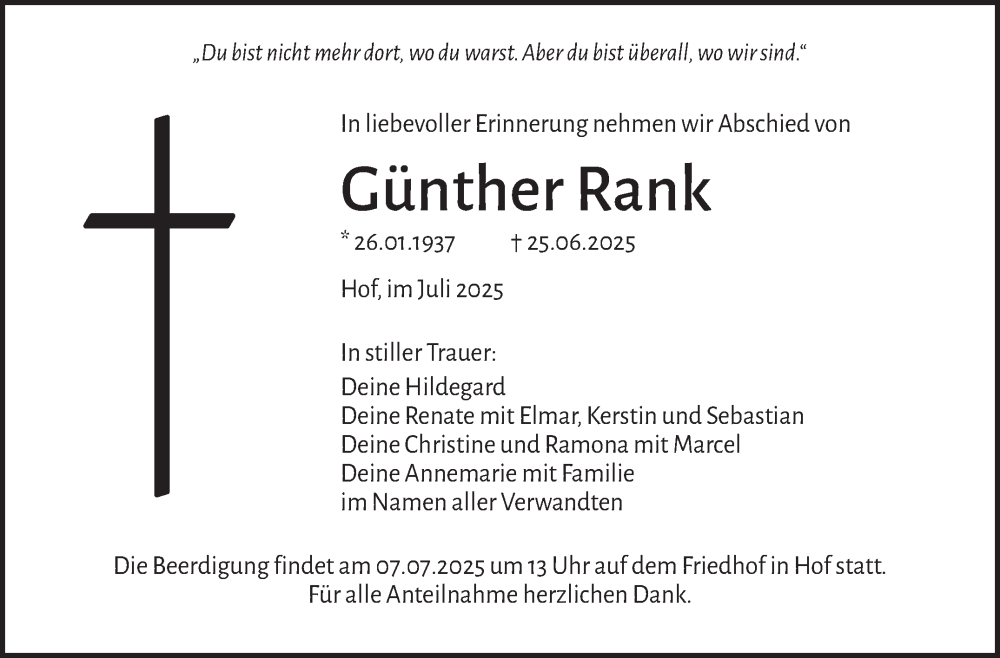 „Du bist nicht mehr dort, wo du warst. Aber du bist überall, wo wir sind.“

In liebevoller Erinnerung nehmen wir Abschied von

Günther Rank

* 26.01.1937 † 25.06.2025

Hof, im Juli 2025

In stiller Trauer:
Deine Hildegard
Deine Renate mit Elmar, Kerstin und Sebastian
Deine Christine und Ramona mit Marcel
Deine Annemarie mit Familie
im Namen aller Verwandten

Die Beerdigung findet am 07.07.2025 um 13 Uhr auf dem Friedhof in Hof statt.
Für alle Anteilnahme herzlichen Dank.